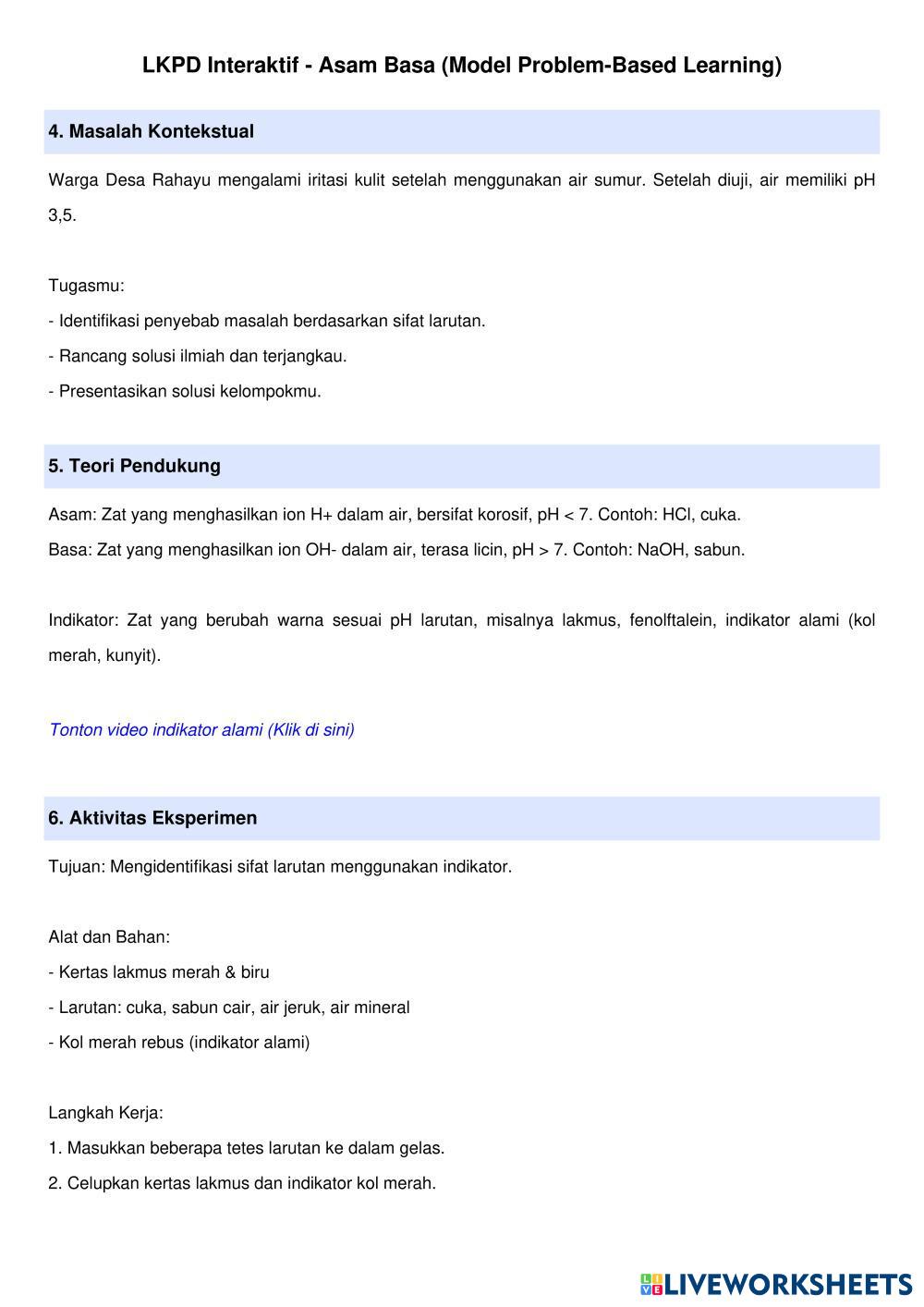 LKPD Interaktif - Asam Basa (Model Problem-Based Learning)

4. Masalah Kontekstual

Warga Desa Rahayu mengalami iritasi kulit setelah menggunakan air sumur. Setelah diuji, air memiliki pH 3,5.

Tugasmu:
- Identifikasi penyebab masalah berdasarkan sifat larutan.
- Rancang solusi ilmiah dan terjangkau.
- Presentasikan solusi kelompokmu.

5. Teori Pendukung

Asam: Zat yang menghasilkan ion H+ dalam air, bersifat korosif, pH < 7. Contoh: HCl, cuka.
Basa: Zat yang menghasilkan ion OH- dalam air, terasa licin, pH > 7. Contoh: NaOH, sabun.

Indikator: Zat yang berubah warna sesuai pH larutan, misalnya lakmus, fenolftalein, indikator alami (kol merah, kunyit).

Tonton video indikator alami (Klik di sini)

6. Aktivitas Eksperimen

Tujuan: Mengidentifikasi sifat larutan menggunakan indikator.

Alat dan Bahan:
- Kertas lakmus merah & biru
- Larutan: cuka, sabun cair, air jeruk, air mineral
- Kol merah rebus (indikator alami)

Langkah Kerja:
1. Masukkan beberapa tetes larutan ke dalam gelas.
2. Celupkan kertas lakmus dan indikator kol merah.

LIVEWORKSHEETS